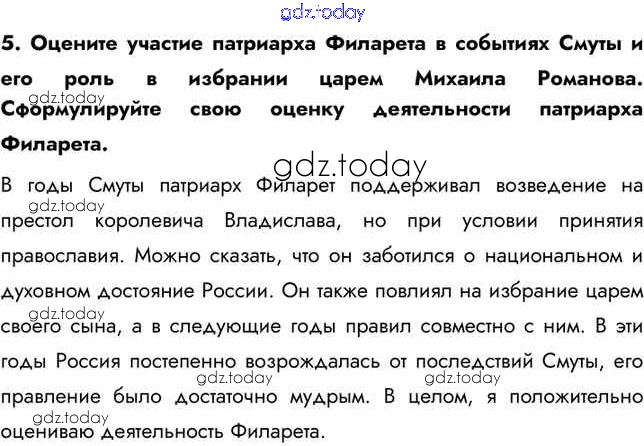 5. Оцените участие патриарха Филарета в событиях Смуты и его роль в избрании царем Михаила Романова. Сформулируйте свою оценку деятельности патриарха Филарета.

В годы Смуты патриарх Филарет поддерживал возведение на престол королевича Владислава, но при условии принятия православия. Можно сказать, что он заботился о национальном и духовном достояние России. Он также повлиял на избрание царем своего сына, а в следующие годы правил совместно с ним. В эти годы Россия постепенно возрождалась от последствий Смуты, его правление было достаточно мудрым. В целом, я положительно оцениваю деятельность Филарета.

gdz.today